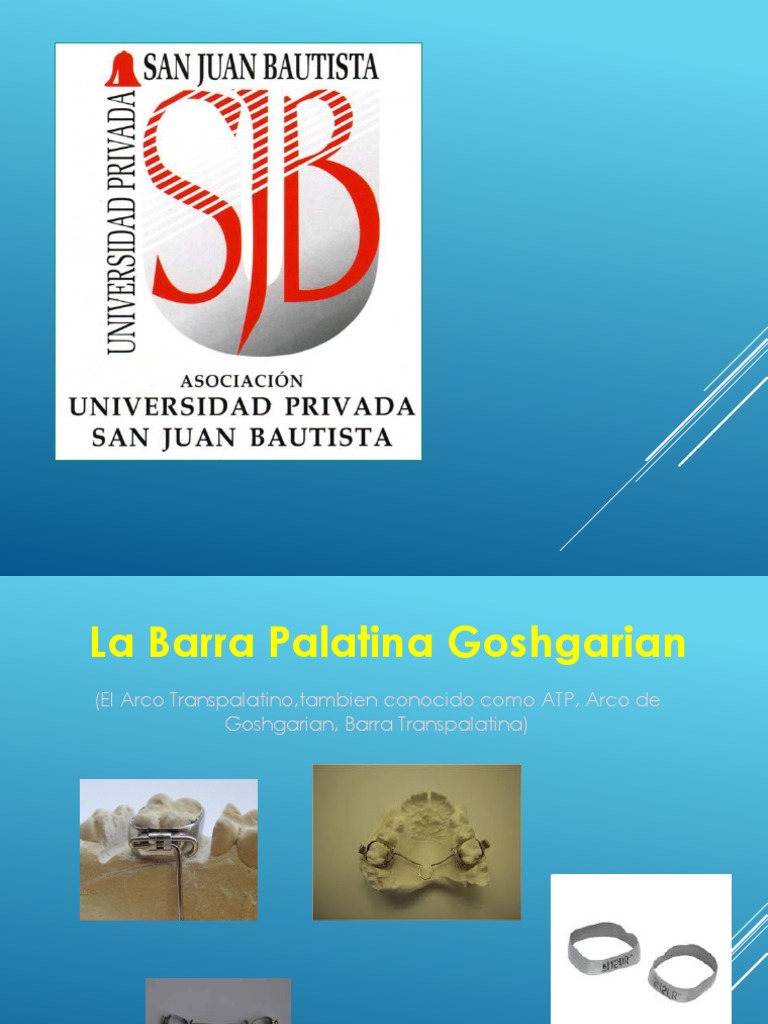 SAN JUAN BAUTISTA

UNIVERSIDAD PRIVADA

SJB

ASOCIACIÓN
UNIVERSIDAD PRIVADA
SAN JUAN BAUTISTA

La Barra Palatina Goshgarian

(El Arco Transpalatino,tambien conocido como ATP, Arco de Goshgarian, Barra Transpalatina)